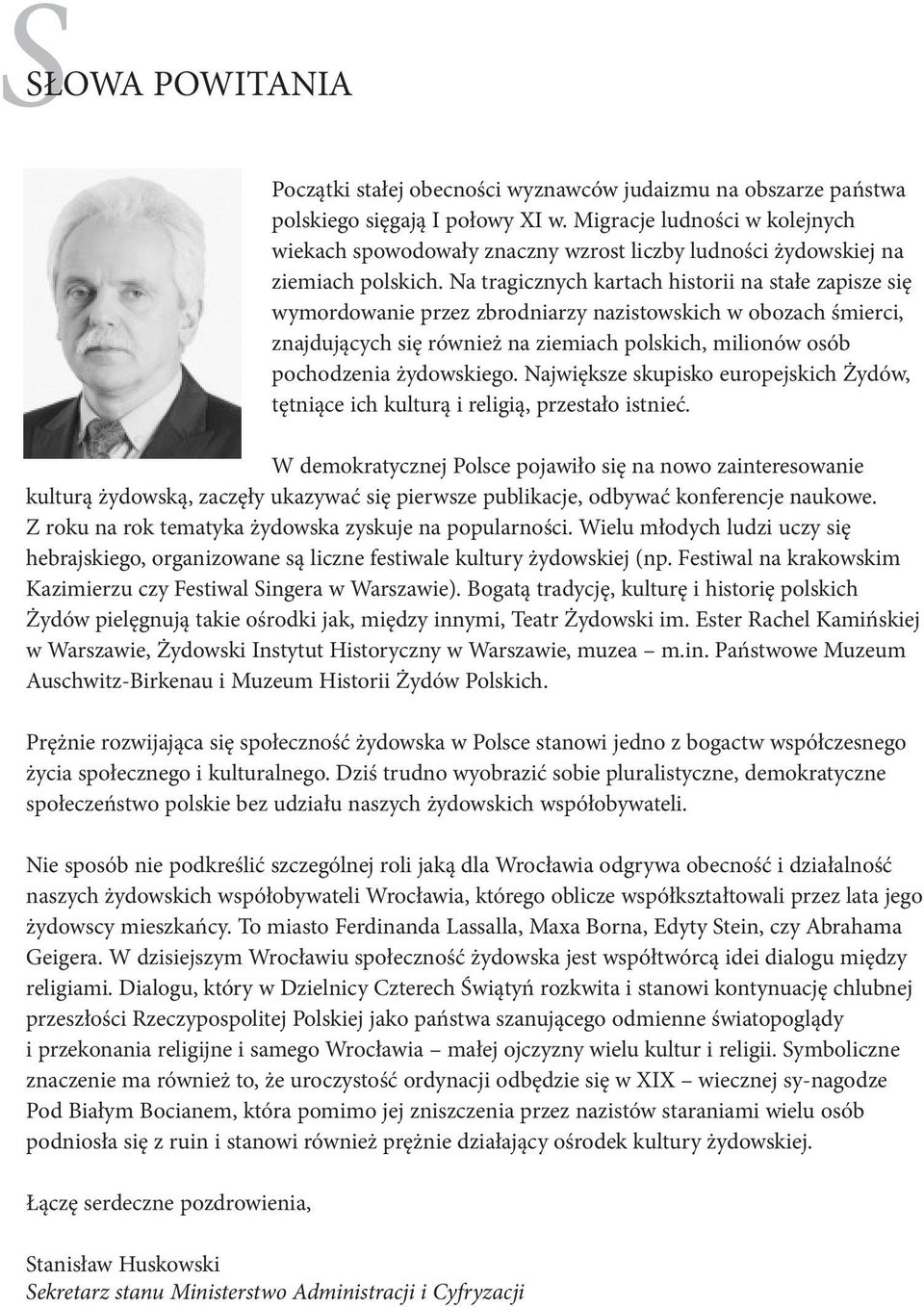 SŁOWA POWITANIA

Początki stałej obecności wyznawców judaizmu na obszarze państwa polskiego sięgają I połowy XI w. Migracje ludności w kolejnych wiekach spowodowały znaczny wzrost liczby ludności żydowskiej na ziemiach polskich. Na tragicznych kartach historii na stałe zapisze się wymordowanie przez zbrodniarzy nazistowskich w obozach śmierci, znajdujących się również na ziemiach polskich, milionów osób pochodzenia żydowskiego. Największe skupisko europejskich Żydów, tętniące ich kulturą i religią, przestało istnieć.

W demokratycznej Polsce pojawiło się na nowo zainteresowanie kulturą żydowską, zaczęły ukazywać się pierwsze publikacje, odbywać konferencje naukowe. Z roku na rok tematyka żydowska zyskuje na popularności. Wielu młodych ludzi uczy się hebrajskiego, organizowane są liczne festiwale kultury żydowskiej (np. Festiwal na krakowskim Kazimierzu czy Festiwal Singera w Warszawie). Bogatą tradycję, kulturę i historię polskich Żydów pielęgnują takie ośrodki jak, między innymi, Teatr Żydowski im. Ester Rachel Kamińskiej w Warszawie, Żydowski Instytut Historyczny w Warszawie, muzea – m.in. Państwowe Muzeum Auschwitz-Birkenau i Muzeum Historii Żydów Polskich.

Prężnie rozwijająca się społeczność żydowska w Polsce stanowi jedno z bogactw współczesnego życia społecznego i kulturalnego. Dziś trudno wyobrazić sobie pluralistyczne, demokratyczne społeczeństwo polskie bez udziału naszych żydowskich współobywateli.

Nie sposób nie podkreślić szczególnej roli jaką dla Wrocławia odgrywa obecność i działalność naszych żydowskich współobywateli Wrocławia, którego oblicze współkształtowali przez lata jego żydowscy mieszkańcy. To miasto Ferdinanda Lassalla, Maxa Borna, Edyty Stein, czy Abrahama Geigera. W dzisiejszym Wrocławiu społeczność żydowska jest współtwórcą idei dialogu między religiami. Dialogu, który w Dzielnicy Czterech Świątyń rozkwita i stanowi kontynuację chlubnej przeszłości Rzeczypospolitej Polskiej jako państwa szanującego odmienne światopoglądy i przekonania religijne i samego Wrocławia – małej ojczyzny wielu kultur i religii. Symboliczne znaczenie ma również to, że uroczystość ordynacji odbędzie się w XIX – wiecznej sy-nagodze Pod Białym Bocianem, która pomimo jej zniszczenia przez nazistów staraniami wielu osób podniosła się z ruin i stanowi również prężnie działający ośrodek kultury żydowskiej.

Łączę serdeczne pozdrowienia,

Stanisław Huskowski
Sekretarz stanu Ministerstwo Administracji i Cyfryzacji